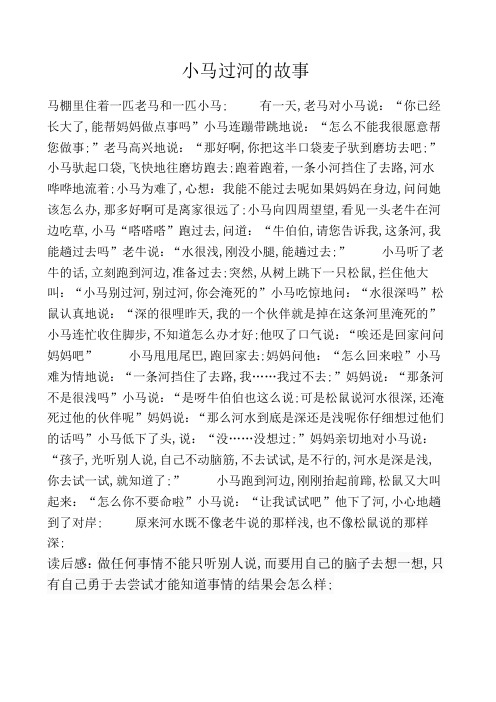 小马过河的故事

马棚里住着一匹老马和一匹小马:　　有一天,老马对小马说:“你已经长大了,能帮妈妈做点事吗”小马连蹦带跳地说:“怎么不能我很愿意帮您做事:”老马高兴地说:“那好啊,你把这半口袋麦子驮到磨坊去吧:”小马驮起口袋,飞快地往磨坊跑去:跑着跑着,一条小河挡住了去路,河水哗哗地流着:小马为难了,心想:我能不能过去呢如果妈妈在身边,问问她该怎么办,那多好啊可是离家很远了:小马向四周望望,看见一头老牛在河边吃草,小马“嗒嗒嗒”跑过去,问道:“牛伯伯,请您告诉我,这条河,我能趟过去吗”老牛说:“水很浅,刚没小腿,能趟过去:”　　小马听了老牛的话,立刻跑到河边,准备过去:突然,从树上跳下一只松鼠,拦住他大叫:“小马别过河,别过河,你会淹死的”小马吃惊地问:“水很深吗”松鼠认真地说:“深的很哩昨天,我的一个伙伴就是掉在这条河里淹死的”小马连忙收住脚步,不知道怎么办才好:他叹了口气说:“唉还是回家问问妈妈吧”　　小马甩甩尾巴,跑回家去:妈妈问他:“怎么回来啦”小马难为情地说:“一条河挡住了去路,我……我过不去:”妈妈说:“那条河不是很浅吗”小马说:“是呀牛伯伯也这么说:可是松鼠说河水很深,还淹死过他的伙伴呢”妈妈说:“那么河水到底是深还是浅呢你仔细想过他们的话吗”小马低下了头,说:“没……没想过:”妈妈亲切地对小马说:“孩子,光听别人说,自己不动脑筋,不去试试,是不行的,河水是深是浅,你去试一试,就知道了:”　　小马跑到河边,刚刚抬起前蹄,松鼠又大叫起来:“怎么你不要命啦”小马说:“让我试试吧”他下了河,小心地趟到了对岸:　　原来河水既不像老牛说的那样浅,也不像松鼠说的那样深:

读后感:做任何事情不能只听别人说,而要用自己的脑子去想一想,只有自己勇于去尝试才能知道事情的结果会怎么样: